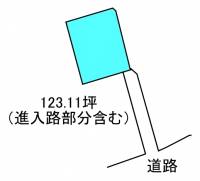 123.11坪
（進入路部分含む）

道路